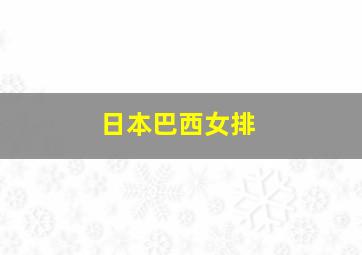 日本巴西女排